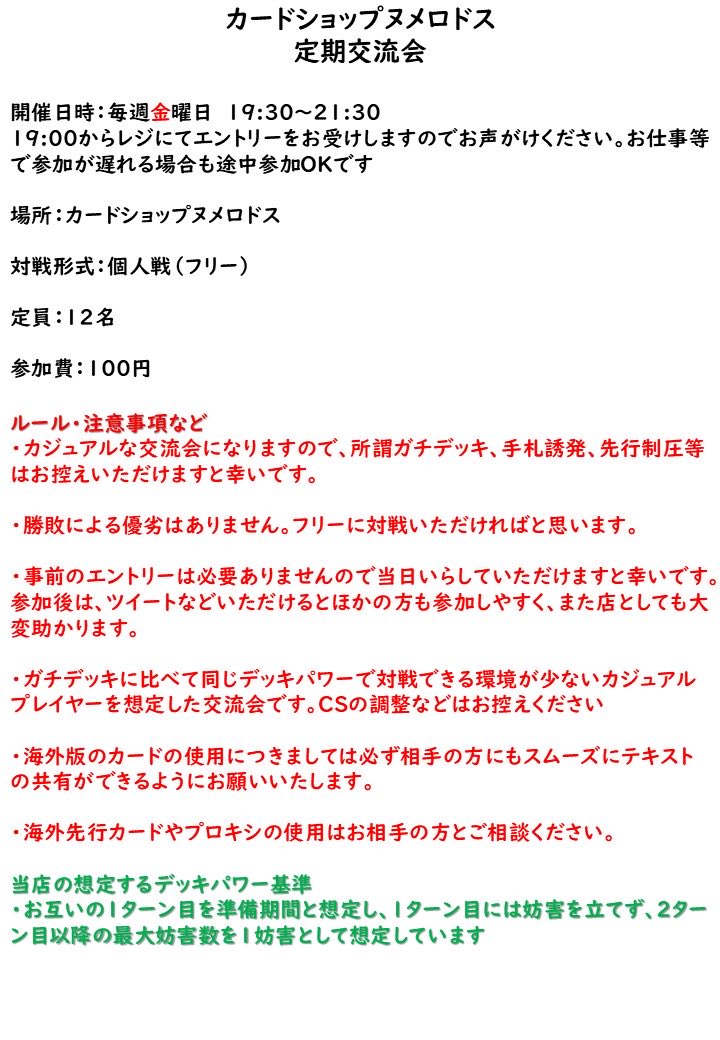 カードショップヌメロドス
定期交流会

開催日時：毎週金曜日　19:30～21:30
19:00からレジにてエントリーをお受けしますのでお声がけください。お仕事等で参加が遅れる場合も途中参加OKです

場所：カードショップヌメロドス

対戦形式：個人戦（フリー）

定員：12名

参加費：100円

ルール・注意事項など
・カジュアルな交流会になりますので、所謂ガチデッキ、手札誘発、先行制圧等はお控えいただけますと幸いです。

・勝敗による優劣はありません。フリーに対戦いただければと思います。

・事前のエントリーは必要ありませんので当日いらしていただけますと幸いです。参加後は、ツイートなどいただけるとほかの方も参加しやすく、また店としても大変助かります。

・ガチデッキに比べて同じデッキパワーで対戦できる環境が少ないカジュアルプレイヤーを想定した交流会です。CSの調整などはお控えください

・海外版のカードの使用につきましては必ず相手の方にもスムーズにテキストの共有ができるようにお願いいたします。

・海外先行カードやプロキシの使用はお相手の方とご相談ください。

当店の想定するデッキパワー基準
・お互いの1ターン目を準備期間と想定し、1ターン目には妨害を立てず、2ターン目以降の最大妨害数を1妨害として想定しています